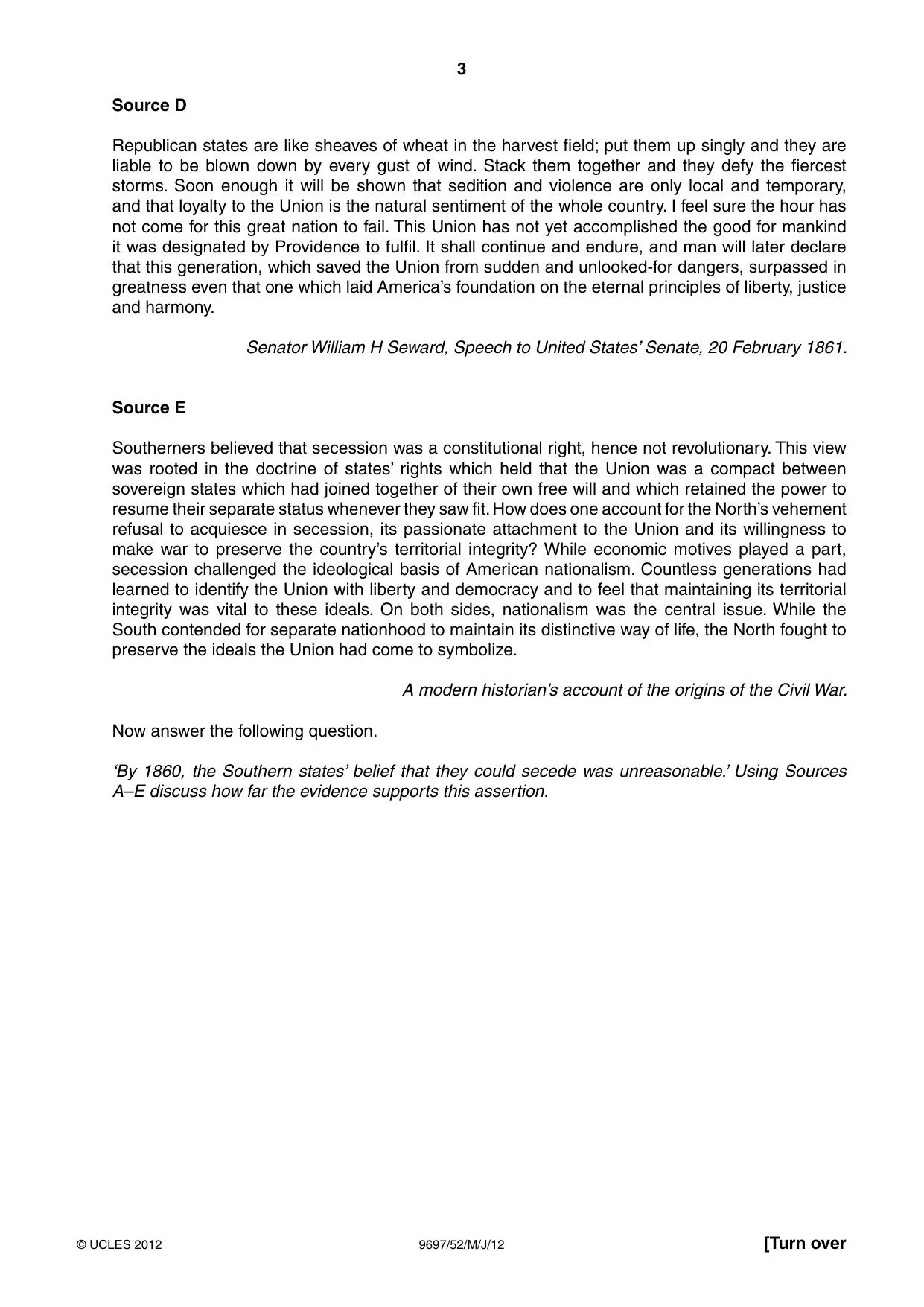 3

Source D

Republican states are like sheaves of wheat in the harvest field; put them up singly and they are liable to be blown down by every gust of wind. Stack them together and they defy the fiercest storms. Soon enough it will be shown that sedition and violence are only local and temporary, and that loyalty to the Union is the natural sentiment of the whole country. I feel sure the hour has not come for this great nation to fail. This Union has not yet accomplished the good for mankind it was designated by Providence to fulfil. It shall continue and endure, and man will later declare that this generation, which saved the Union from sudden and unlooked-for dangers, surpassed in greatness even that one which laid America's foundation on the eternal principles of liberty, justice and harmony.

Senator William H Seward, Speech to United States' Senate, 20 February 1861.

Source E

Southerners believed that secession was a constitutional right, hence not revolutionary. This view was rooted in the doctrine of states' rights which held that the Union was a compact between sovereign states which had joined together of their own free will and which retained the power to resume their separate status whenever they saw fit. How does one account for the North's vehement refusal to acquiesce in secession, its passionate attachment to the Union and its willingness to make war to preserve the country's territorial integrity? While economic motives played a part, secession challenged the ideological basis of American nationalism. Countless generations had learned to identify the Union with liberty and democracy and to feel that maintaining its territorial integrity was vital to these ideals. On both sides, nationalism was the central issue. While the South contended for separate nationhood to maintain its distinctive way of life, the North fought to preserve the ideals the Union had come to symbolize.

A modern historian's account of the origins of the Civil War.

Now answer the following question.

'By 1860, the Southern states' belief that they could secede was unreasonable.' Using Sources A–E discuss how far the evidence supports this assertion.

© UCLES 2012 9697/52/M/J/12 [Turn over